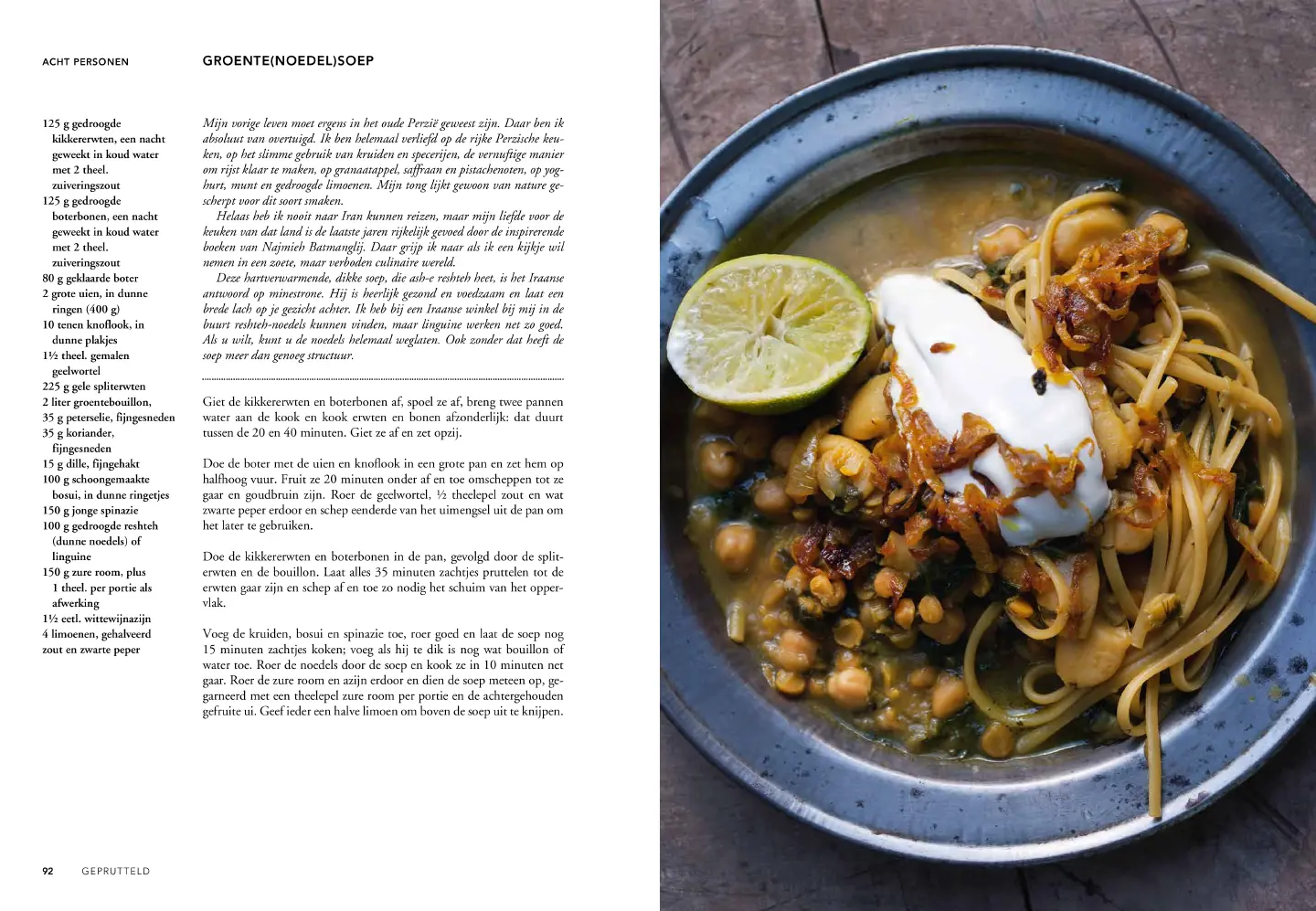 ACHT PERSONEN

GROENTE(NOEDEL)SOEP

125 g gedroogde kikkererwten, een nacht geweekt in koud water met 2 theel. zuiveringszout
125 g gedroogde boterbonen, een nacht geweekt in koud water met 2 theel. zuiveringszout
80 g geklaarde boter
2 grote uien, in dunne ringen (400 g)
10 tenen knoflook, in dunne plakjes
1½ theel. gemalen geelwortel
225 g gele spliterwten
2 liter groentebouillon,
35 g peterselie, fijngesneden
35 g koriander, fijngesneden
15 g dille, fijngehakt
100 g schoongemaakte bosui, in dunne ringetjes
150 g jonge spinazie
100 g gedroogde reshteh (dunne noedels) of linguine
150 g zure room, plus 1 theel. per portie als afwerking
1½ eetl. wittewijnazijn
4 limoenen, gehalveerd
zout en zwarte peper

Mijn vorige leven moet ergens in het oude Perzië geweest zijn. Daar ben ik absoluut van overtuigd. Ik ben helemaal verliefd op de rijke Perzische keuken, op het slimme gebruik van kruiden en specerijen, de vernuftige manier om rijst klaar te maken, op granaatappel, saffraan en pistachenoten, op yoghurt, munt en gedroogde limoenen. Mijn tong lijkt gewoon van nature gescherpt voor dit soort smaken.

Helaas heb ik nooit naar Iran kunnen reizen, maar mijn liefde voor de keuken van dat land is de laatste jaren rijkelijk gevoed door de inspirerende boeken van Najmieh Batmanglij. Daar grijp ik naar als ik een kijkje wil nemen in een zoete, maar verboden culinaire wereld.

Deze hartverwarmende, dikke soep, die ash-e reshteh heet, is het Iraanse antwoord op minestrone. Hij is heerlijk gezond en voedzaam en laat een brede lach op je gezicht achter. Ik heb bij een Iraanse winkel bij mij in de buurt reshteh-noedels kunnen vinden, maar linguine werken net zo goed. Als u wilt, kunt u de noedels helemaal weglaten. Ook zonder dat heeft de soep meer dan genoeg structuur.

Giet de kikkererwten en boterbonen af, spoel ze af, breng twee pannen water aan de kook en kook erwten en bonen afzonderlijk: dat duurt tussen de 20 en 40 minuten. Giet ze af en zet opzij.

Doe de boter met de uien en knoflook in een grote pan en zet hem op halfhoog vuur. Fruit ze 20 minuten onder af en toe omscheppen tot ze gaar en goudbruin zijn. Roer de geelwortel, ½ theelepel zout en wat zwarte peper erdoor en schep eenderde van het uimengsel uit de pan om het later te gebruiken.

Doe de kikkererwten en boterbonen in de pan, gevolgd door de spliterwten en de bouillon. Laat alles 35 minuten zachtjes pruttelen tot de erwten gaar zijn en schep af en toe zo nodig het schuim van het oppervlak.

Voeg de kruiden, bosui en spinazie toe, roer goed en laat de soep nog 15 minuten zachtjes koken; voeg als hij te dik is nog wat bouillon of water toe. Roer de noedels door de soep en kook ze in 10 minuten net gaar. Roer de zure room en azijn erdoor en dien de soep meteen op, gegarneerd met een theelepel zure room per portie en de achtergehouden gefruite ui. Geef ieder een halve limoen om boven de soep uit te knijpen.

92 GEPRUTTELD